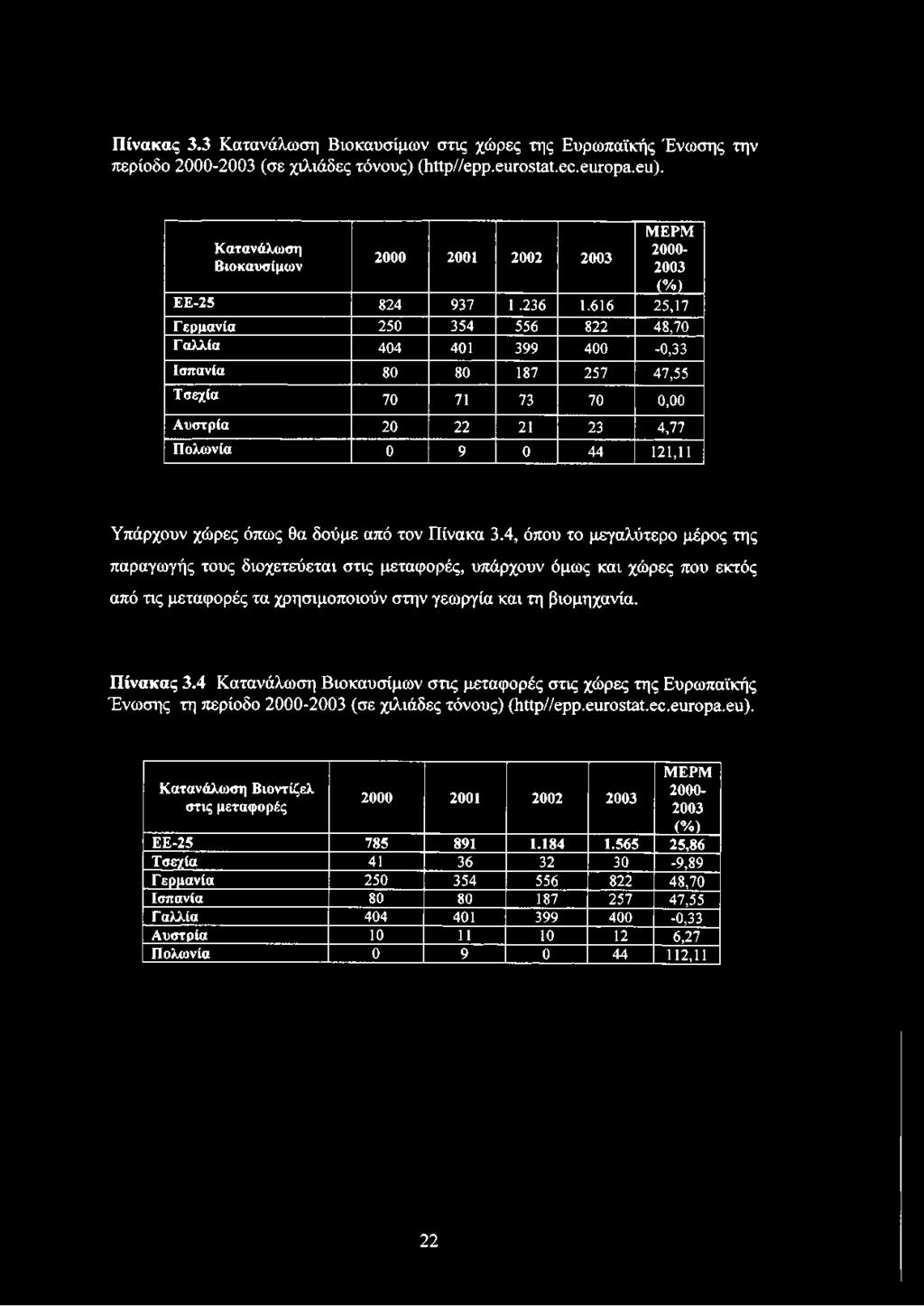 Πίνακας 3.3 Κατανάλωση Βιοκαυσίμων στις χώρες της Ευρωπαϊκής Ένωσης την περίοδο 2000-2003 (σε χιλιάδες τόνους) (http//epp.eurostat.ec.europa.eu).

| Κατανάλωση Βιοκαυσίμων | 2000 | 2001 | 2002 | 2003 | ΜΕΡΜ 2000-2003 (%) |
|---|---|---|---|---|---|
| ΕΕ-25 | 824 | 937 | 1.236 | 1.616 | 25,17 |
| Γερμανία | 250 | 354 | 556 | 822 | 48,70 |
| Γαλλία | 404 | 401 | 399 | 400 | -0,33 |
| Ισπανία | 80 | 80 | 187 | 257 | 47,55 |
| Τσεχία | 70 | 71 | 73 | 70 | 0,00 |
| Αυστρία | 20 | 22 | 21 | 23 | 4,77 |
| Πολωνία | 0 | 9 | 0 | 44 | 121,11 |

Υπάρχουν χώρες όπως θα δούμε από τον Πίνακα 3.4, όπου το μεγαλύτερο μέρος της παραγωγής τους διοχετεύεται στις μεταφορές, υπάρχουν όμως και χώρες που εκτός από τις μεταφορές τα χρησιμοποιούν στην γεωργία και τη βιομηχανία.

Πίνακας 3.4 Κατανάλωση Βιοκαυσίμων στις μεταφορές στις χώρες της Ευρωπαϊκής Ένωσης τη περίοδο 2000-2003 (σε χιλιάδες τόνους) (http//epp.eurostat.ec.europa.eu).

| Κατανάλωση Βιοντίζελ στις μεταφορές | 2000 | 2001 | 2002 | 2003 | ΜΕΡΜ 2000-2003 (%) |
|---|---|---|---|---|---|
| ΕΕ-25 | 785 | 891 | 1.184 | 1.565 | 25,86 |
| Τσεχία | 41 | 36 | 32 | 30 | -9,89 |
| Γερμανία | 250 | 354 | 556 | 822 | 48,70 |
| Ισπανία | 80 | 80 | 187 | 257 | 47,55 |
| Γαλλία | 404 | 401 | 399 | 400 | -0,33 |
| Αυστρία | 10 | 11 | 10 | 12 | 6,27 |
| Πολωνία | 0 | 9 | 0 | 44 | 112,11 |

22